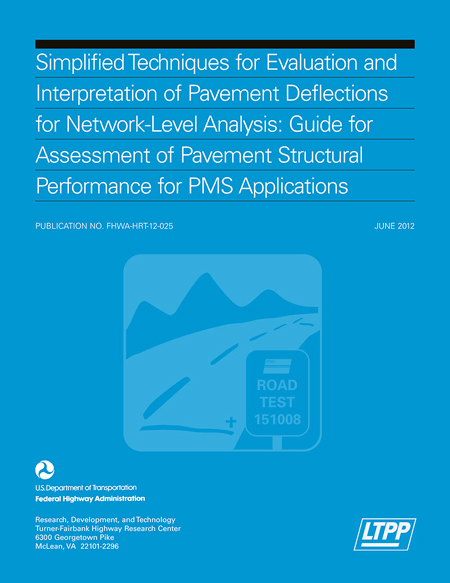 Simplified Techniques for Evaluation and Interpretation of Pavement Deflections for Network-Level Analysis: Guide for Assessment of Pavement Structural Performance for PMS Applications

PUBLICATION NO. FHWA-HRT-12-025

JUNE 2012

ROAD
TEST
151008

U.S. Department of Transportation
Federal Highway Administration

Research, Development, and Technology
Turner-Fairbank Highway Research Center
6300 Georgetown Pike
McLean, VA 22101-2296

LTPP